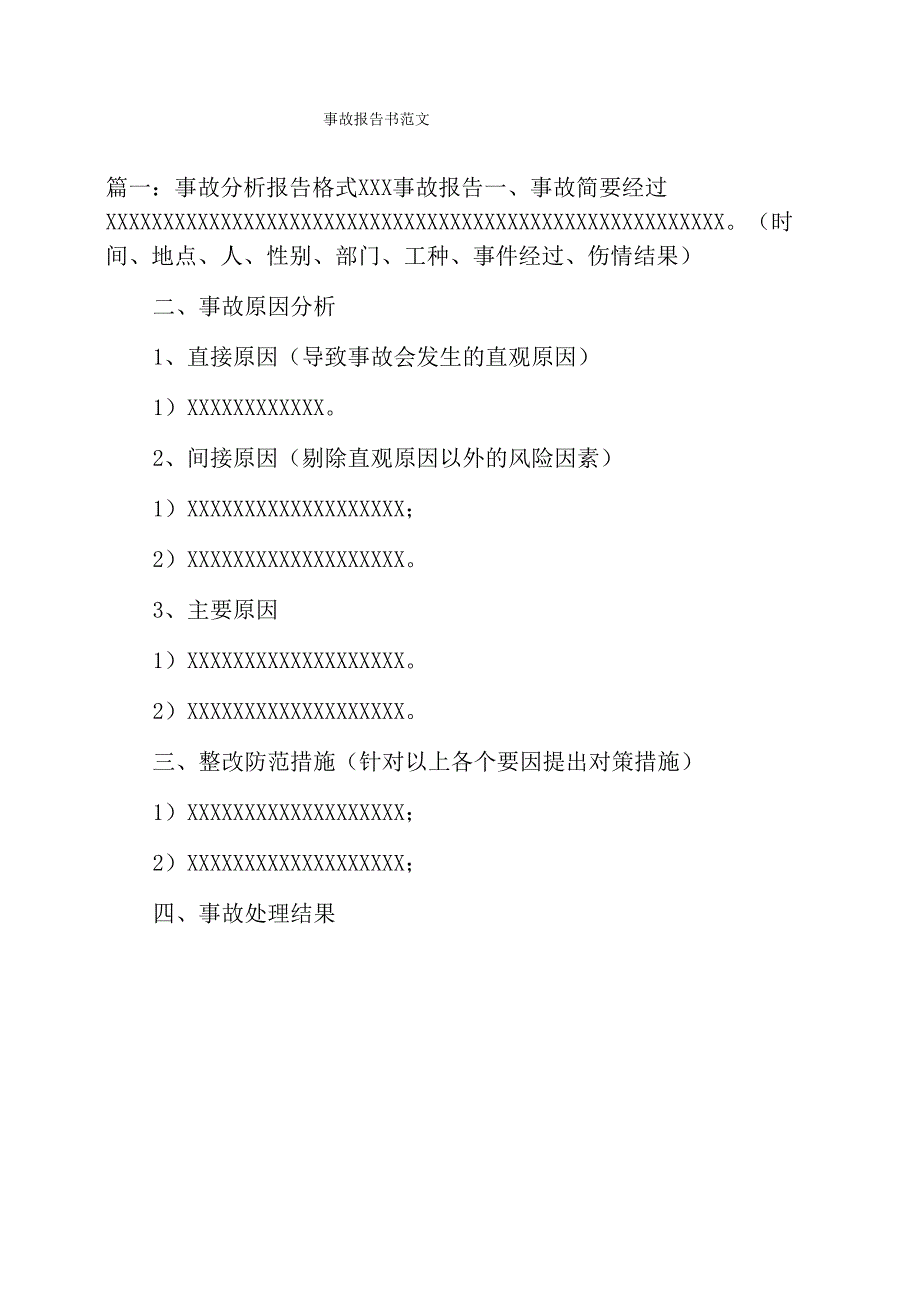 事故报告书范文

篇一：事故分析报告格式XXX事故报告一、事故简要经过XXXXXXXXXXXXXXXXXXXXXXXXXXXXXXXXXXXXXXXXXXXXXXXXXXXXXXX。（时间、地点、人、性别、部门、工种、事件经过、伤情结果）

二、事故原因分析

1、直接原因（导致事故会发生的直观原因）

1）XXXXXXXXXXXX。

2、间接原因（剔除直观原因以外的风险因素）

1）XXXXXXXXXXXXXXXXXXX；

2）XXXXXXXXXXXXXXXXXXX。

3、主要原因

1）XXXXXXXXXXXXXXXXXXX。

2）XXXXXXXXXXXXXXXXXXX。

三、整改防范措施（针对以上各个要因提出对策措施）

1）XXXXXXXXXXXXXXXXXXX；

2）XXXXXXXXXXXXXXXXXXX；

四、事故处理结果